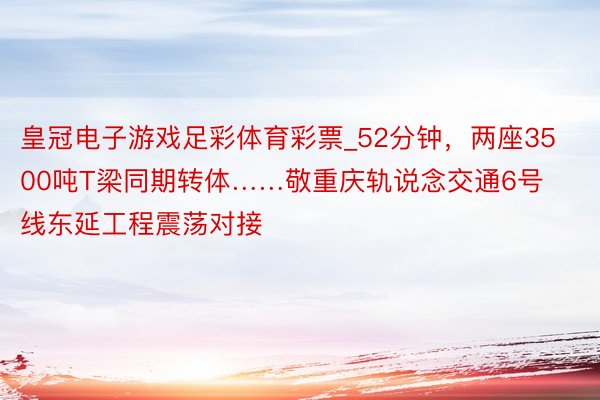 皇冠电子游戏足彩体育彩票_52分钟，两座3500吨T梁同期转体……敬重庆轨说念交通6号线东延工程震荡对接